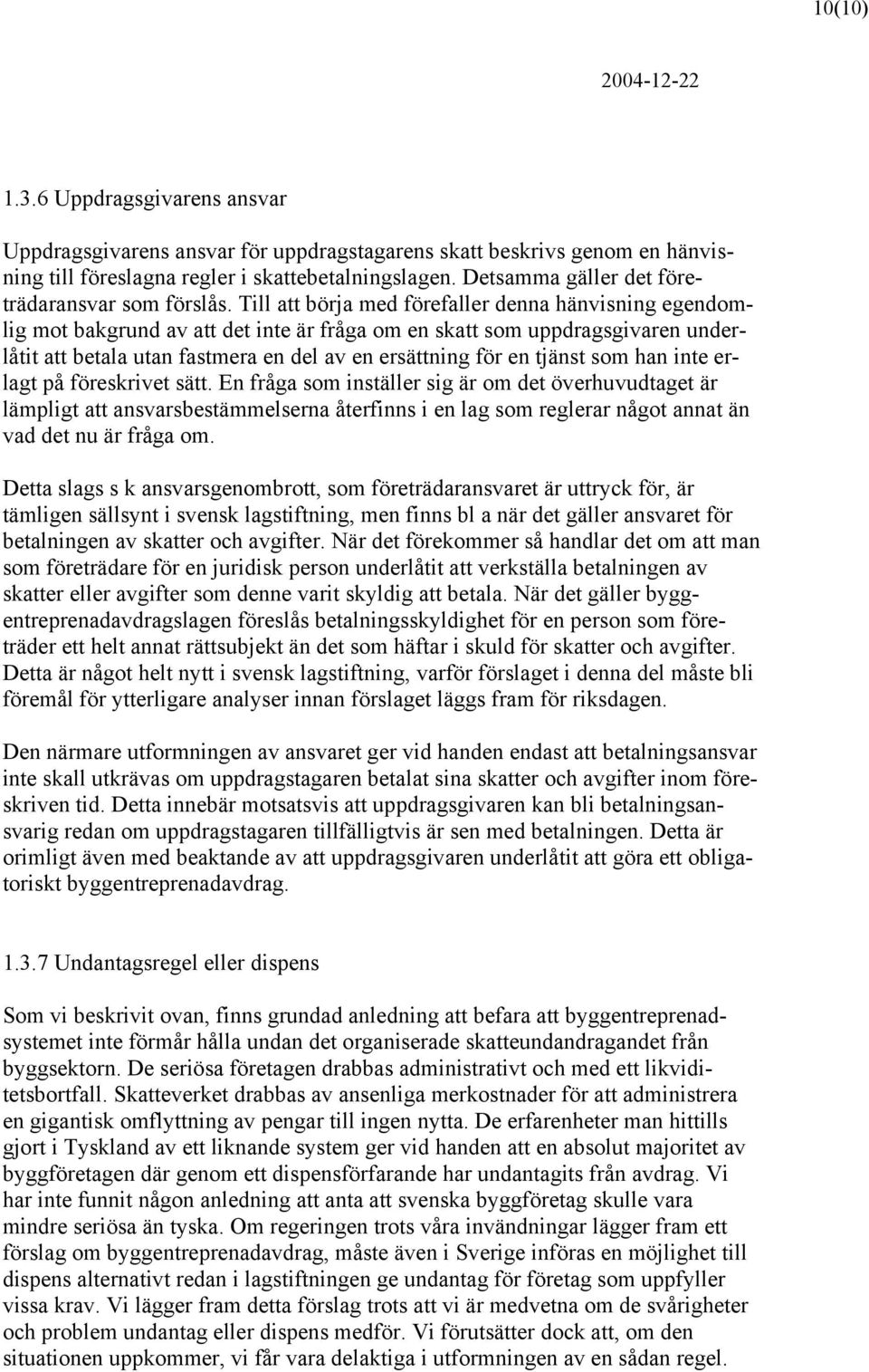 10(10)

2004-12-22

1.3.6 Uppdragsgivarens ansvar

Uppdragsgivarens ansvar för uppdragstagarens skatt beskrivs genom en hänvisning till föreslagna regler i skattebetalningslagen. Detsamma gäller det företrädaransvar som förslås. Till att börja med förefaller denna hänvisning egendomlig mot bakgrund av att det inte är fråga om en skatt som uppdragsgivaren underlåtit att betala utan fastmera en del av en ersättning för en tjänst som han inte erlagt på föreskrivet sätt. En fråga som inställer sig är om det överhuvudtaget är lämpligt att ansvarsbestämmelserna återfinns i en lag som reglerar något annat än vad det nu är fråga om.

Detta slags s k ansvarsgenombrott, som företrädaransvaret är uttryck för, är tämligen sällsynt i svensk lagstiftning, men finns bl a när det gäller ansvaret för betalningen av skatter och avgifter. När det förekommer så handlar det om att man som företrädare för en juridisk person underlåtit att verkställa betalningen av skatter eller avgifter som denne varit skyldig att betala. När det gäller byggentreprenadavdragslagen föreslås betalningsskyldighet för en person som företräder ett helt annat rättsubjekt än det som häftar i skuld för skatter och avgifter. Detta är något helt nytt i svensk lagstiftning, varför förslaget i denna del måste bli föremål för ytterligare analyser innan förslaget läggs fram för riksdagen.

Den närmare utformningen av ansvaret ger vid handen endast att betalningsansvar inte skall utkrävas om uppdragstagaren betalat sina skatter och avgifter inom föreskriven tid. Detta innebär motsatsvis att uppdragsgivaren kan bli betalningsansvarig redan om uppdragstagaren tillfälligtvis är sen med betalningen. Detta är orimligt även med beaktande av att uppdragsgivaren underlåtit att göra ett obligatoriskt byggentreprenadavdrag.

1.3.7 Undantagsregel eller dispens

Som vi beskrivit ovan, finns grundad anledning att befara att byggentreprenadsystemet inte förmår hålla undan det organiserade skatteundandragandet från byggsektorn. De seriösa företagen drabbas administrativt och med ett likviditetsbortfall. Skatteverket drabbas av ansenliga merkostnader för att administrera en gigantisk omflyttning av pengar till ingen nytta. De erfarenheter man hittills gjort i Tyskland av ett liknande system ger vid handen att en absolut majoritet av byggföretagen där genom ett dispensförfarande har undantagits från avdrag. Vi har inte funnit någon anledning att anta att svenska byggföretag skulle vara mindre seriösa än tyska. Om regeringen trots våra invändningar lägger fram ett förslag om byggentreprenadavdrag, måste även i Sverige införas en möjlighet till dispens alternativt redan i lagstiftningen ge undantag för företag som uppfyller vissa krav. Vi lägger fram detta förslag trots att vi är medvetna om de svårigheter och problem undantag eller dispens medför. Vi förutsätter dock att, om den situationen uppkommer, vi får vara delaktiga i utformningen av en sådan regel.